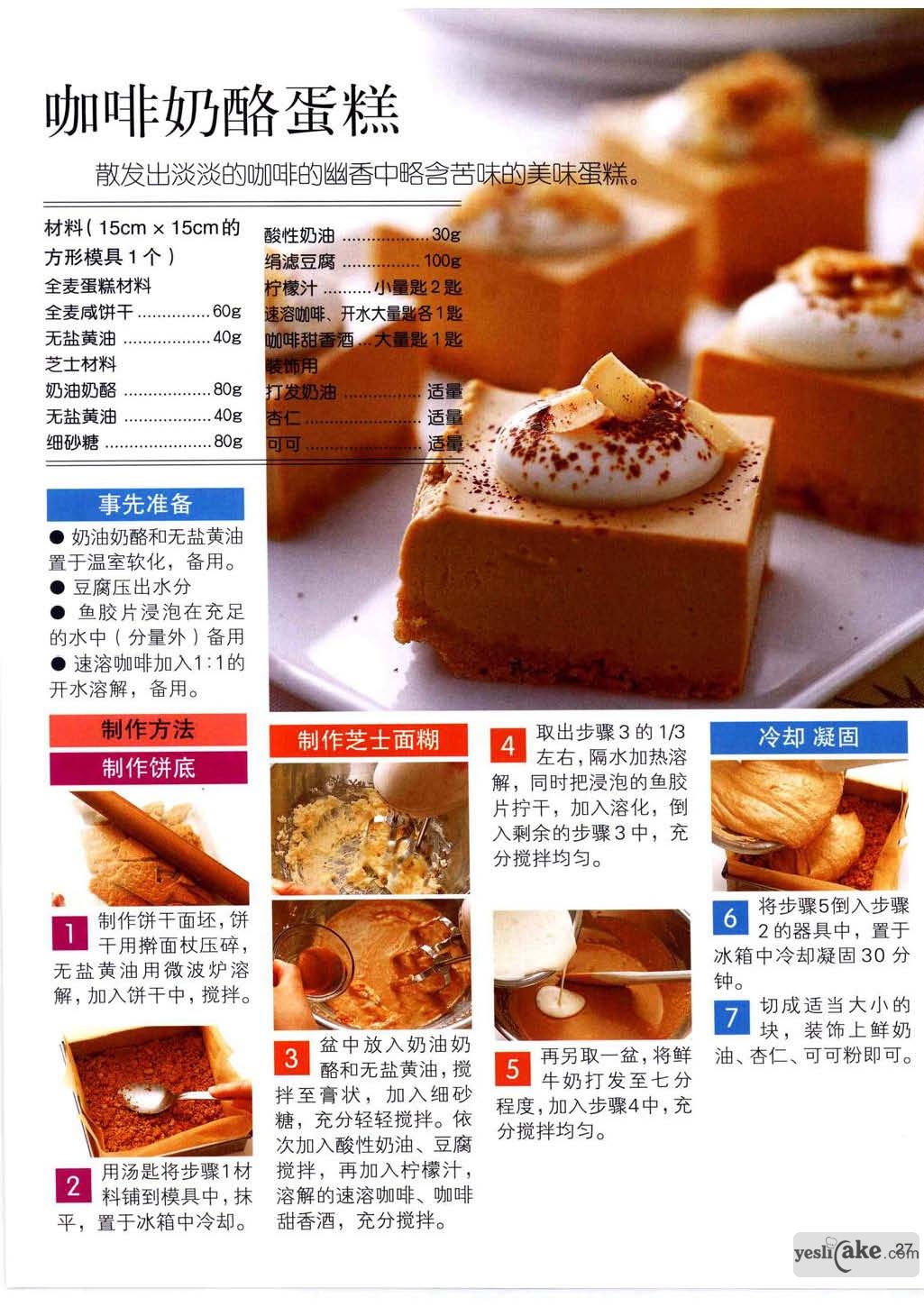 咖啡奶酪蛋糕

散发出淡淡的咖啡的幽香中略含苦味的美味蛋糕。

材料(15cm×15cm的方形模具1个)
全麦蛋糕材料
全麦咸饼干 60g
无盐黄油 40g
芝士材料
奶油奶酪 80g
无盐黄油 40g
细砂糖 80g

酸性奶油 30g
绢滤豆腐 100g
柠檬汁 小量匙2匙
速溶咖啡、开水大量匙各1匙
咖啡甜香酒 大量匙1匙
装饰用
打发奶油 适量
杏仁 适量
可可 适量

事先准备
• 奶油奶酪和无盐黄油置于温室软化，备用。
• 豆腐压出水分
• 鱼胶片浸泡在充足的水中(分量外)备用
• 速溶咖啡加入1:1的开水溶解，备用。

制作方法
制作饼底

1 制作饼干面坯，饼干用擀面杖压碎，无盐黄油用微波炉溶解，加入饼干中，搅拌。

2 用汤匙将步骤1材料铺到模具中，抹平，置于冰箱中冷却。

制作芝士面糊

3 盆中放入奶油奶酪和无盐黄油，搅拌至膏状，加入细砂糖，充分轻轻搅拌。依次加入酸性奶油、豆腐搅拌，再加入柠檬汁，溶解的速溶咖啡、咖啡甜香酒，充分搅拌。

4 取出步骤3的1/3左右，隔水加热溶解，同时把浸泡的鱼胶片拧干，加入溶化，倒入剩余的步骤3中，充分搅拌均匀。

5 再另取一盆，将鲜牛奶打发至七分程度，加入步骤4中，充分搅拌均匀。

冷却 凝固

6 将步骤5倒入步骤2的器具中，置于冰箱中冷却凝固30分钟。

7 切成适当大小的块，装饰上鲜奶油、杏仁、可可粉即可。

27

yeslicake.com